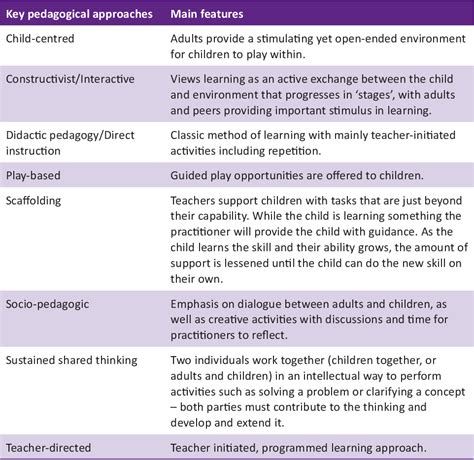 | Key pedagogical approaches | Main features |
|---|---|
| Child-centred | Adults provide a stimulating yet open-ended environment for children to play within. |
| Constructivist/Interactive | Views learning as an active exchange between the child and environment that progresses in 'stages', with adults and peers providing important stimulus in learning. |
| Didactic pedagogy/Direct instruction | Classic method of learning with mainly teacher-initiated activities including repetition. |
| Play-based | Guided play opportunities are offered to children. |
| Scaffolding | Teachers support children with tasks that are just beyond their capability. While the child is learning something the practitioner will provide the child with guidance. As the child learns the skill and their ability grows, the amount of support is lessened until the child can do the new skill on their own. |
| Socio-pedagogic | Emphasis on dialogue between adults and children, as well as creative activities with discussions and time for practitioners to reflect. |
| Sustained shared thinking | Two individuals work together (children together, or adults and children) in an intellectual way to perform activities such as solving a problem or clarifying a concept – both parties must contribute to the thinking and develop and extend it. |
| Teacher-directed | Teacher initiated, programmed learning approach. |